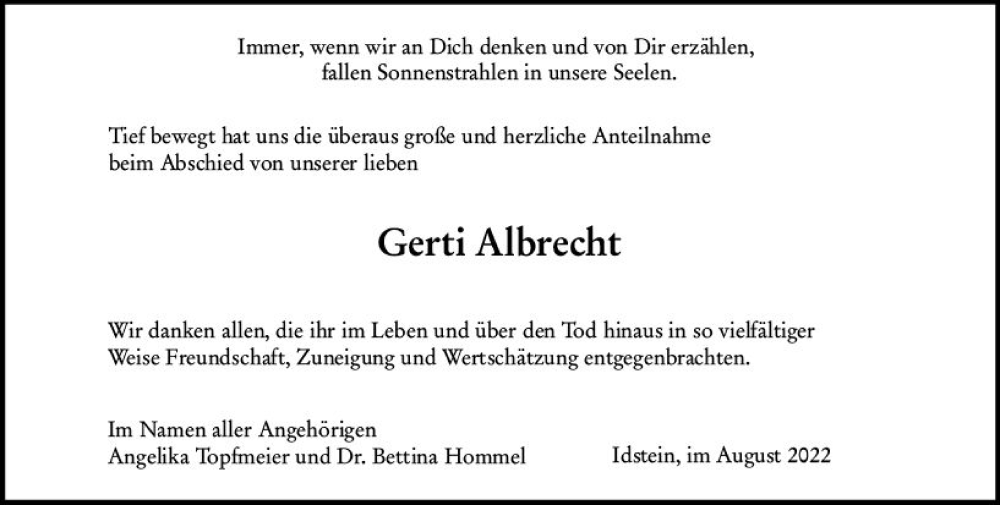 Immer, wenn wir an Dich denken und von Dir erzählen,
fallen Sonnenstrahlen in unsere Seelen.

Tief bewegt hat uns die überaus große und herzliche Anteilnahme beim Abschied von unserer lieben

Gerti Albrecht

Wir danken allen, die ihr im Leben und über den Tod hinaus in so vielfältiger Weise Freundschaft, Zuneigung und Wertschätzung entgegenbrachten.

Im Namen aller Angehörigen
Angelika Topfmeier und Dr. Bettina Hommel

Idstein, im August 2022